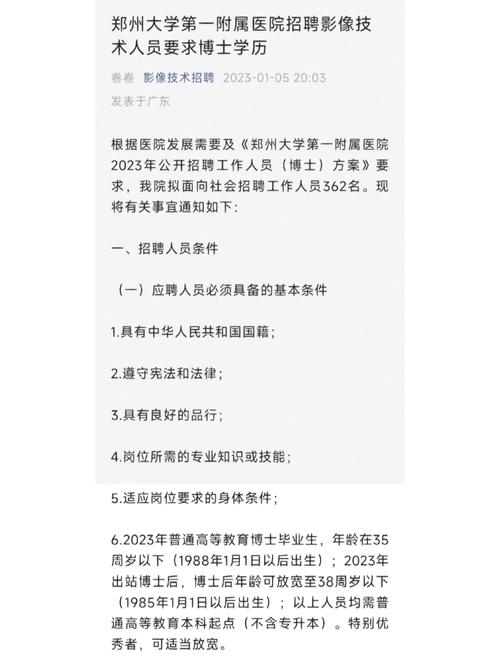 郑州大学第一附属医院招聘影像技术人员要求博士学历

卷卷 影像技术招聘 2023-01-05 20:03
发表于广东

根据医院发展需要及《郑州大学第一附属医院2023年公开招聘工作人员（博士）方案》要求，我院拟面向社会招聘工作人员362名。现将有关事宜通知如下：

一、招聘人员条件

（一）应聘人员必须具备的基本条件

1.具有中华人民共和国国籍；

2.遵守宪法和法律；

3.具有良好的品行；

4.岗位所需的专业知识或技能；

5.适应岗位要求的身体条件；

6.2023年普通高等教育博士毕业生，年龄在35周岁以下（1988年1月1日以后出生）；2023年出站博士后，博士后年龄可放宽至38周岁以下（1985年1月1日以后出生）；以上人员均需普通高等教育本科起点（不含专升本）。特别优秀者，可适当放宽。